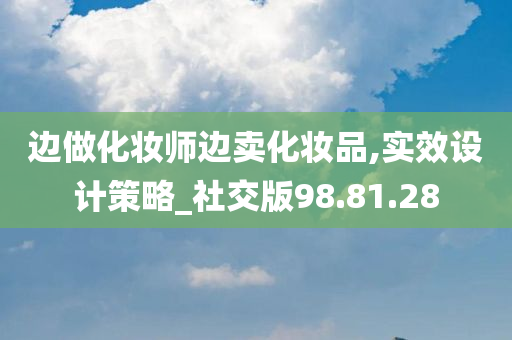 边做化妆师边卖化妆品,实效设计策略_社交版98.81.28